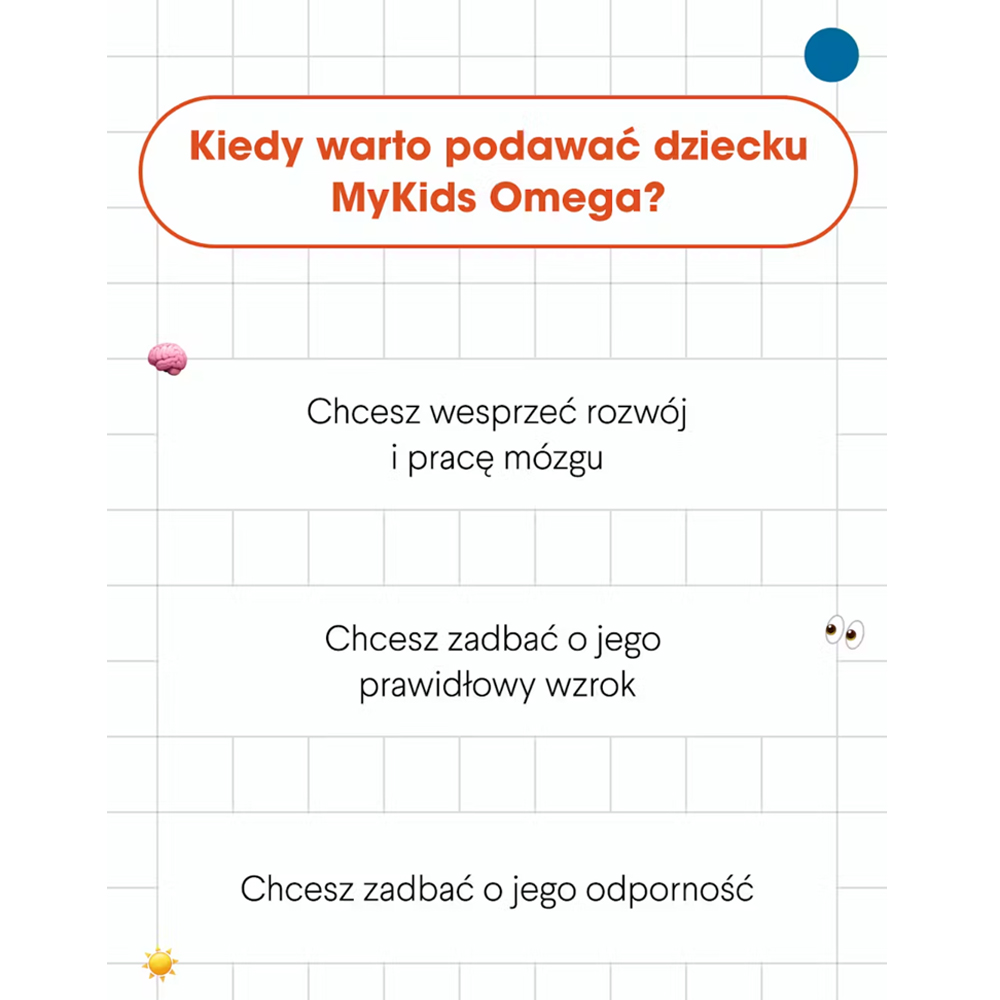 Kiedy warto podawać dziecku MyKids Omega?

Chcesz wesprzeć rozwój i pracę mózgu

Chcesz zadbać o jego prawidłowy wzrok

Chcesz zadbać o jego odporność